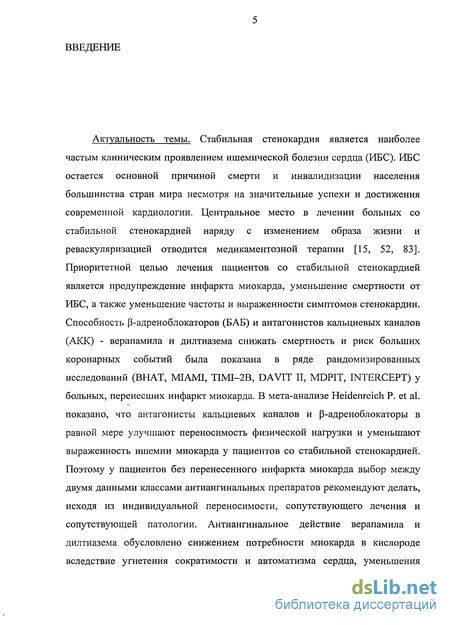 5

ВВЕДЕНИЕ

Актуальность темы. Стабильная стенокардия является наиболее частым клиническим проявлением ишемической болезни сердца (ИБС). ИБС остается основной причиной смерти и инвалидизации населения большинства стран мира несмотря на значительные успехи и достижения современной кардиологии. Центральное место в лечении больных со стабильной стенокардией наряду с изменением образа жизни и реваскуляризацией отводится медикаментозной терапии [15, 52, 83]. Приоритетной целью лечения пациентов со стабильной стенокардией является предупреждение инфаркта миокарда, уменьшение смертности от ИБС, а также уменьшение частоты и выраженности симптомов стенокардии. Способность β-адреноблокаторов (БАБ) и антагонистов кальциевых каналов (АКК) - верапамила и дилтиазема снижать смертность и риск больших коронарных событий была показана в ряде рандомизированных исследований (BHAT, MIAMI, TIMI–2B, DAVIT II, MDPIT, INTERCEPT) у больных, перенесших инфаркт миокарда. В мета-анализе Heidenreich P. et al. показано, что антагонисты кальциевых каналов и β-адреноблокаторы в равной мере улучшают переносимость физической нагрузки и уменьшают выраженность ишемии миокарда у пациентов со стабильной стенокардией. Поэтому у пациентов без перенесенного инфаркта миокарда выбор между двумя данными классами антиангинальных препаратов рекомендуют делать, исходя из индивидуальной переносимости, сопутствующего лечения и сопутствующей патологии. Антиангинальное действие верапамила и дилтиазема обусловлено снижением потребности миокарда в кислороде вследствие угнетения сократимости и автоматизма сердца, уменьшения

dsLib.net
библиотека диссертаций